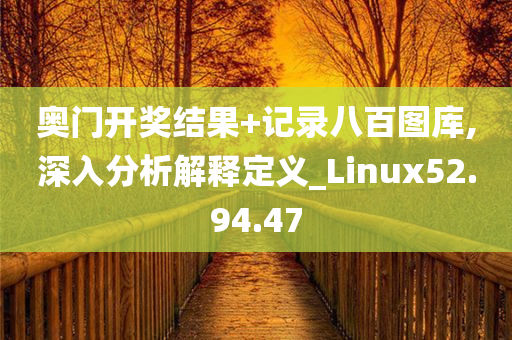 奥门开奖结果+记录八百图库,深入分析解释定义_Linux52.94.47